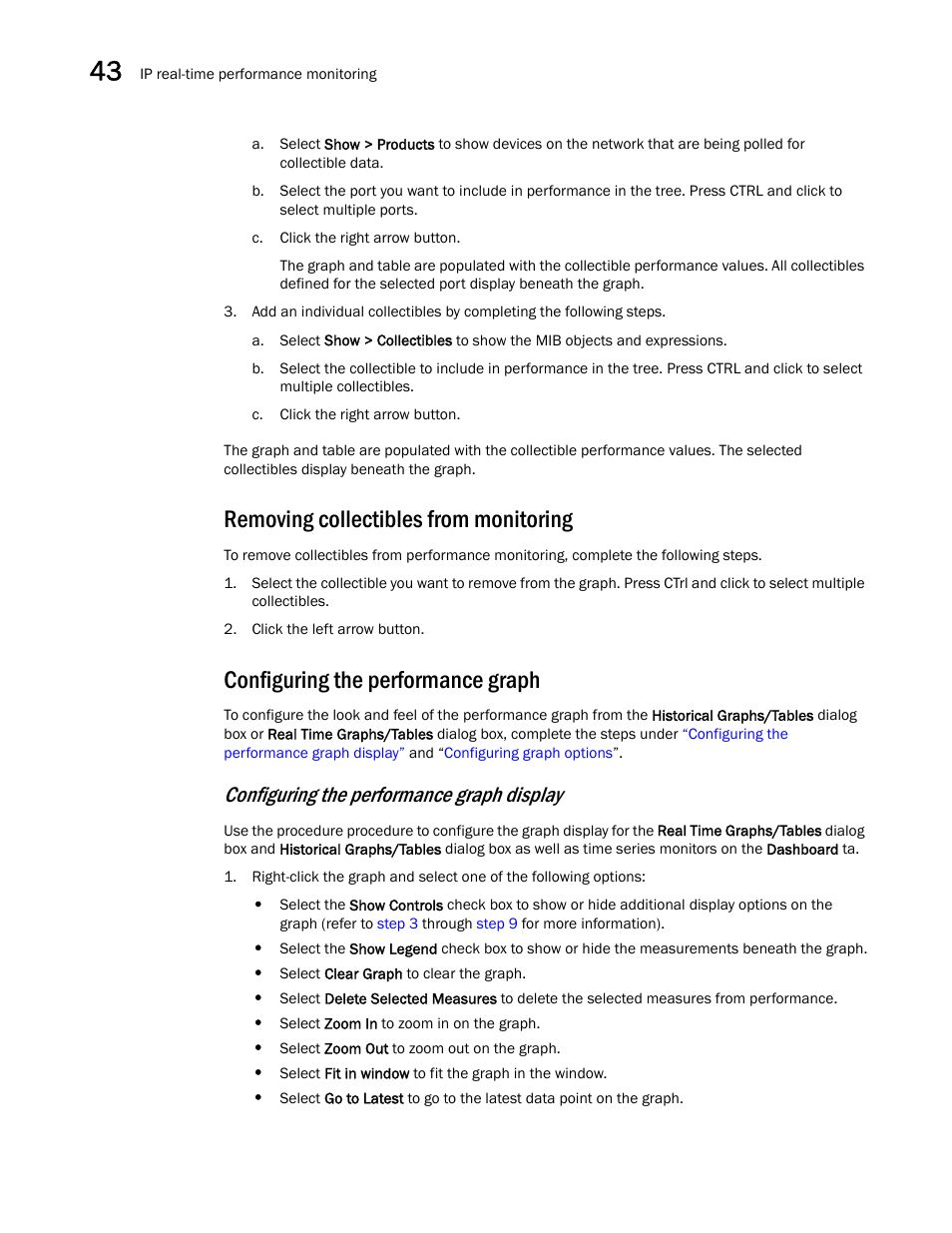 43 IP real-time performance monitoring

a. Select Show > Products to show devices on the network that are being polled for collectible data.

b. Select the port you want to include in performance in the tree. Press CTRL and click to select multiple ports.

c. Click the right arrow button.

The graph and table are populated with the collectible performance values. All collectibles defined for the selected port display beneath the graph.

3. Add an individual collectibles by completing the following steps.

a. Select Show > Collectibles to show the MIB objects and expressions.

b. Select the collectible to include in performance in the tree. Press CTRL and click to select multiple collectibles.

c. Click the right arrow button.

The graph and table are populated with the collectible performance values. The selected collectibles display beneath the graph.

Removing collectibles from monitoring

To remove collectibles from performance monitoring, complete the following steps.

1. Select the collectible you want to remove from the graph. Press CTrl and click to select multiple collectibles.

2. Click the left arrow button.

Configuring the performance graph

To configure the look and feel of the performance graph from the Historical Graphs/Tables dialog box or Real Time Graphs/Tables dialog box, complete the steps under "Configuring the performance graph display" and "Configuring graph options".

Configuring the performance graph display

Use the procedure procedure to configure the graph display for the Real Time Graphs/Tables dialog box and Historical Graphs/Tables dialog box as well as time series monitors on the Dashboard ta.

1. Right-click the graph and select one of the following options:

• Select the Show Controls check box to show or hide additional display options on the graph (refer to step 3 through step 9 for more information).
• Select the Show Legend check box to show or hide the measurements beneath the graph.
• Select Clear Graph to clear the graph.
• Select Delete Selected Measures to delete the selected measures from performance.
• Select Zoom In to zoom in on the graph.
• Select Zoom Out to zoom out on the graph.
• Select Fit in window to fit the graph in the window.
• Select Go to Latest to go to the latest data point on the graph.